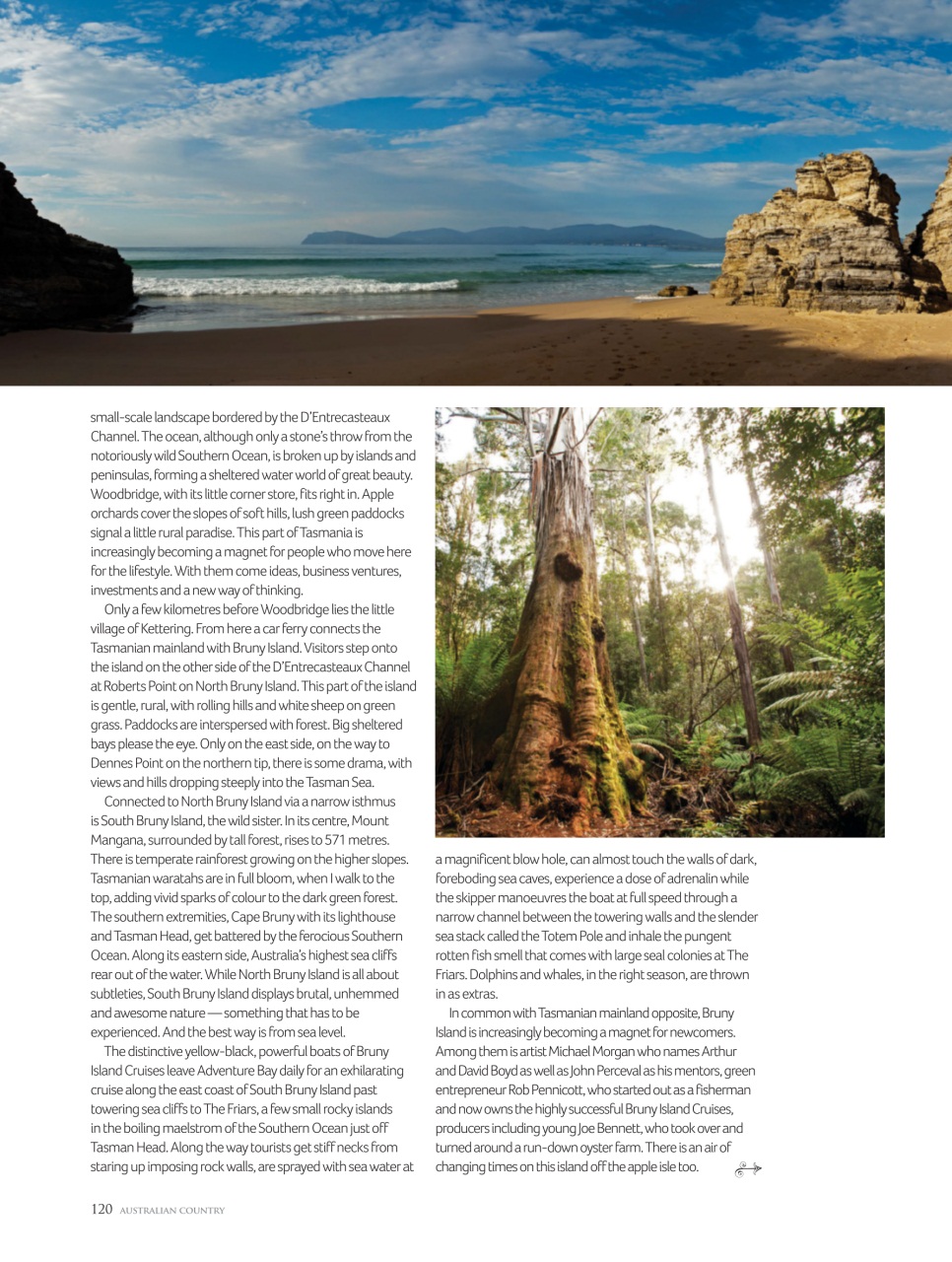 small-scale landscape bordered by the D'Entrecasteaux Channel. The ocean, although only a stone's throw from the notoriously wild Southern Ocean, is broken up by islands and peninsulas, forming a sheltered water world of great beauty. Woodbridge, with its little corner store, fits right in. Apple orchards cover the slopes of soft hills, lush green paddocks signal a little rural paradise. This part of Tasmania is increasingly becoming a magnet for people who move here for the lifestyle. With them come ideas, business ventures, investments and a new way of thinking.

Only a few kilometres before Woodbridge lies the little village of Kettering. From here a car ferry connects the Tasmanian mainland with Bruny Island. Visitors step onto the island on the other side of the D'Entrecasteaux Channel at Roberts Point on North Bruny Island. This part of the island is gentle, rural, with rolling hills and white sheep on green grass. Paddocks are interspersed with forest. Big sheltered bays please the eye. Only on the east side, on the way to Dennes Point on the northern tip, there is some drama, with views and hills dropping steeply into the Tasman Sea.

Connected to North Bruny Island via a narrow isthmus is South Bruny Island, the wild sister. In its centre, Mount Mangana, surrounded by tall forest, rises to 571 metres. There is temperate rainforest growing on the higher slopes. Tasmanian waratahs are in full bloom, when I walk to the top, adding vivid sparks of colour to the dark green forest. The southern extremities, Cape Bruny with its lighthouse and Tasman Head, get battered by the ferocious Southern Ocean. Along its eastern side, Australia's highest sea cliffs rear out of the water. While North Bruny Island is all about subtleties, South Bruny Island displays brutal, unhemmed and awesome nature — something that has to be experienced. And the best way is from sea level.

The distinctive yellow-black, powerful boats of Bruny Island Cruises leave Adventure Bay daily for an exhilarating cruise along the east coast of South Bruny Island past towering sea cliffs to The Friars, a few small rocky islands in the boiling maelstrom of the Southern Ocean just off Tasman Head. Along the way tourists get stiff necks from staring up imposing rock walls, are sprayed with sea water at a magnificent blow hole, can almost touch the walls of dark, foreboding sea caves, experience a dose of adrenalin while the skipper manoeuvres the boat at full speed through a narrow channel between the towering walls and the slender sea stack called the Totem Pole and inhale the pungent rotten fish smell that comes with large seal colonies at The Friars. Dolphins and whales, in the right season, are thrown in as extras.

In common with Tasmanian mainland opposite, Bruny Island is increasingly becoming a magnet for newcomers. Among them is artist Michael Morgan who names Arthur and David Boyd as well as John Perceval as his mentors, green entrepreneur Rob Pennicott, who started out as a fisherman and now owns the highly successful Bruny Island Cruises, producers including young Joe Bennett, who took over and turned around a run-down oyster farm. There is an air of changing times on this island off the apple isle too.

120 AUSTRALIAN COUNTRY